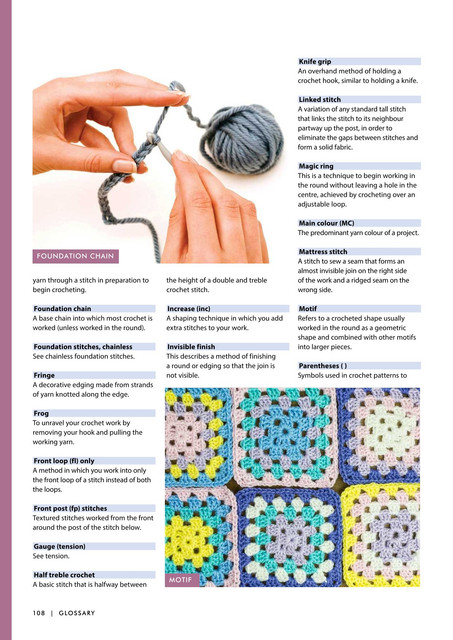 FOUNDATION CHAIN

yarn through a stitch in preparation to begin crocheting.

Foundation chain
A base chain into which most crochet is worked (unless worked in the round).

Foundation stitches, chainless
See chainless foundation stitches.

Fringe
A decorative edging made from strands of yarn knotted along the edge.

Frog
To unravel your crochet work by removing your hook and pulling the working yarn.

Front loop (fl) only
A method in which you work into only the front loop of a stitch instead of both the loops.

Front post (fp) stitches
Textured stitches worked from the front around the post of the stitch below.

Gauge (tension)
See tension.

Half treble crochet
A basic stitch that is halfway between

the height of a double and treble crochet stitch.

Increase (inc)
A shaping technique in which you add extra stitches to your work.

Invisible finish
This describes a method of finishing a round or edging so that the join is not visible.

Knife grip
An overhand method of holding a crochet hook, similar to holding a knife.

Linked stitch
A variation of any standard tall stitch that links the stitch to its neighbour partway up the post, in order to eliminate the gaps between stitches and form a solid fabric.

Magic ring
This is a technique to begin working in the round without leaving a hole in the centre, achieved by crocheting over an adjustable loop.

Main colour (MC)
The predominant yarn colour of a project.

Mattress stitch
A stitch to sew a seam that forms an almost invisible join on the right side of the work and a ridged seam on the wrong side.

Motif
Refers to a crocheted shape usually worked in the round as a geometric shape and combined with other motifs into larger pieces.

Parentheses ( )
Symbols used in crochet patterns to

MOTIF

108 | GLOSSARY